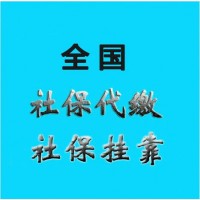 全国

社保代缴

社保挂靠